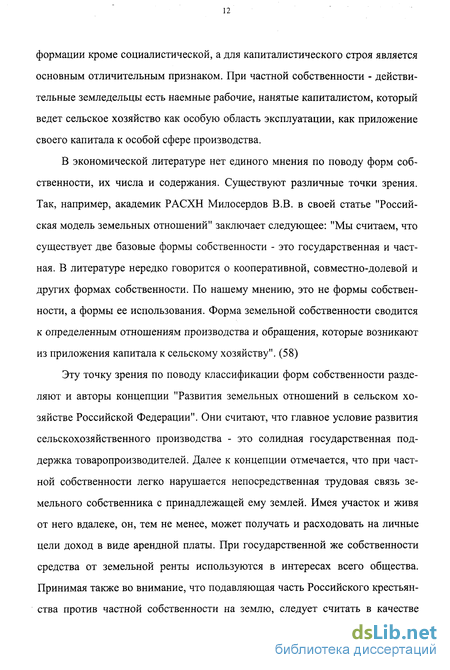 12

формации кроме социалистической, а для капиталистического строя является основным отличительным признаком. При частной собственности - действительные земледельцы есть наемные рабочие, нанятые капиталистом, который ведет сельское хозяйство как особую область эксплуатации, как приложение своего капитала к особой сфере производства.

В экономической литературе нет единого мнения по поводу форм собственности, их числа и содержания. Существуют различные точки зрения. Так, например, академик РАСХН Милосердов В.В. в своей статье "Российская модель земельных отношений" заключает следующее: "Мы считаем, что существует две базовые формы собственности - это государственная и частная. В литературе нередко говорится о кооперативной, совместно-долевой и других формах собственности. По нашему мнению, это не формы собственности, а формы ее использования. Форма земельной собственности сводится к определенным отношениям производства и обращения, которые возникают из приложения капитала к сельскому хозяйству". (58)

Эту точку зрения по поводу классификации форм собственности разделяют и авторы концепции "Развития земельных отношений в сельском хозяйстве Российской Федерации". Они считают, что главное условие развития сельскохозяйственного производства - это солидная государственная поддержка товаропроизводителей. Далее к концепции отмечается, что при частной собственности легко нарушается непосредственная трудовая связь земельного собственника с принадлежащей ему землей. Имея участок и живя от него вдалеке, он, тем не менее, может получать и расходовать на личные цели доход в виде арендной платы. При государственной же собственности средства от земельной ренты используются в интересах всего общества. Принимая также во внимание, что подавляющая часть Российского крестьянства против частной собственности на землю, следует считать в качестве

dsLib.net
библиотека диссертаций